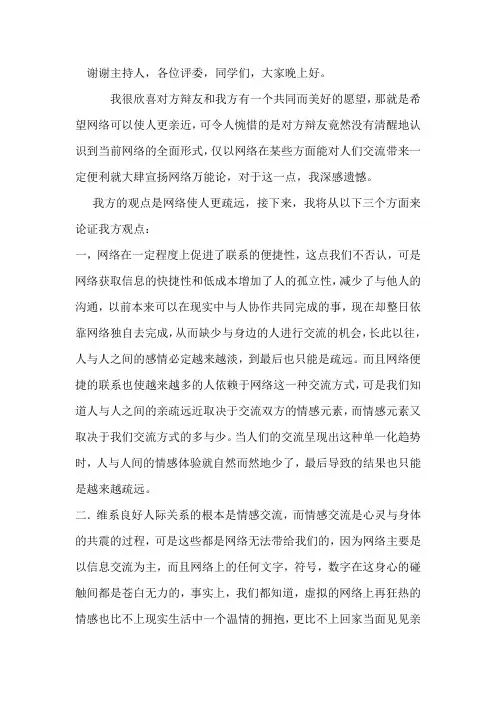 谢谢主持人，各位评委，同学们，大家晚上好。

我很欣喜对方辩友和我方有一个共同而美好的愿望，那就是希望网络可以使人更亲近，可令人惋惜的是对方辩友竟然没有清醒地认识到当前网络的全面形式，仅以网络在某些方面能对人们交流带来一定便利就大肆宣扬网络万能论，对于这一点，我深感遗憾。

我方的观点是网络使人更疏远，接下来，我将从以下三个方面来论证我方观点：

一，网络在一定程度上促进了联系的便捷性，这点我们不否认，可是网络获取信息的快捷性和低成本增加了人的孤立性，减少了与他人的沟通，以前本来可以在现实中与人协作共同完成的事，现在却整日依靠网络独自去完成，从而缺少与身边的人进行交流的机会，长此以往，人与人之间的感情必定越来越淡，到最后也只能是疏远。而且网络便捷的联系也使越来越多的人依赖于网络这一种交流方式，可是我们知道人与人之间的亲疏远近取决于交流双方的情感元素，而情感元素又取决于我们交流方式的多与少。当人们的交流呈现出这种单一化趋势时，人与人间的情感体验就自然而然地少了，最后导致的结果也只能是越来越疏远。

二．维系良好人际关系的根本是情感交流，而情感交流是心灵与身体的共震的过程，可是这些都是网络无法带给我们的，因为网络主要是以信息交流为主，而且网络上的任何文字，符号，数字在这身心的碰触间都是苍白无力的，事实上，我们都知道，虚拟的网络上再狂热的情感也比不上现实生活中一个温情的拥抱，更比不上回家当面见见亲